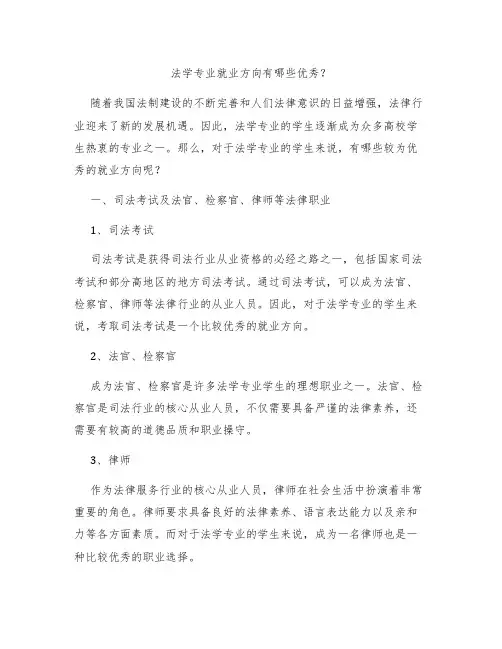 法学专业就业方向有哪些优秀？

随着我国法制建设的不断完善和人们法律意识的日益增强，法律行业迎来了新的发展机遇。因此，法学专业的学生逐渐成为众多高校学生热衷的专业之一。那么，对于法学专业的学生来说，有哪些较为优秀的就业方向呢？

一、司法考试及法官、检察官、律师等法律职业

1、司法考试

司法考试是获得司法行业从业资格的必经之路之一，包括国家司法考试和部分高地区的地方司法考试。通过司法考试，可以成为法官、检察官、律师等法律行业的从业人员。因此，对于法学专业的学生来说，考取司法考试是一个比较优秀的就业方向。

2、法官、检察官

成为法官、检察官是许多法学专业学生的理想职业之一。法官、检察官是司法行业的核心从业人员，不仅需要具备严谨的法律素养，还需要有较高的道德品质和职业操守。

3、律师

作为法律服务行业的核心从业人员，律师在社会生活中扮演着非常重要的角色。律师要求具备良好的法律素养、语言表达能力以及亲和力等各方面素质。而对于法学专业的学生来说，成为一名律师也是一种比较优秀的职业选择。